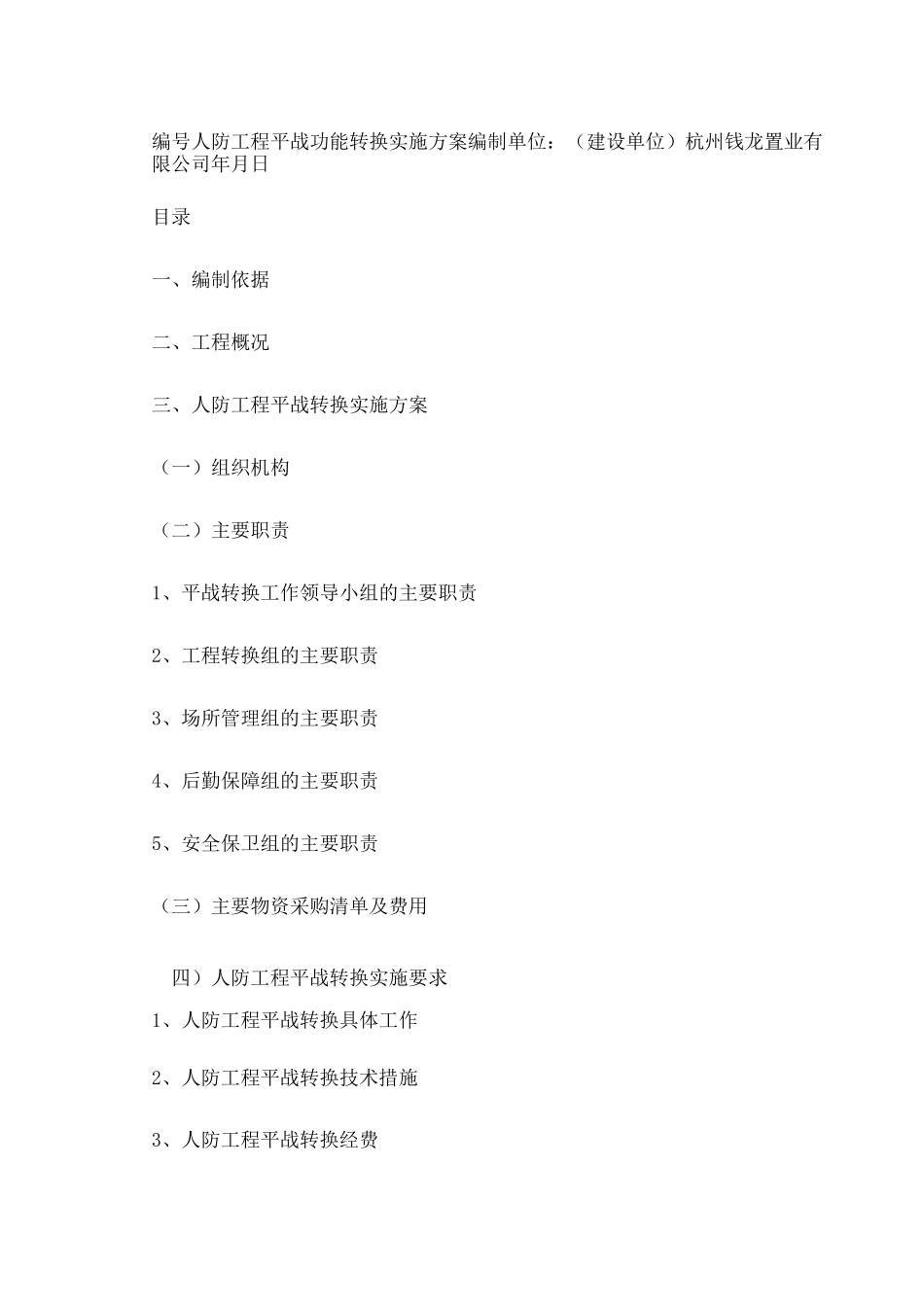 编号人防工程平战功能转换实施方案编制单位：（建设单位）杭州钱龙置业有限公司年月日

目录

一、编制依据

二、工程概况

三、人防工程平战转换实施方案

（一）组织机构

（二）主要职责

1、平战转换工作领导小组的主要职责

2、工程转换组的主要职责

3、场所管理组的主要职责

4、后勤保障组的主要职责

5、安全保卫组的主要职责

（三）主要物资采购清单及费用

四）人防工程平战转换实施要求

1、人防工程平战转换具体工作

2、人防工程平战转换技术措施

3、人防工程平战转换经费